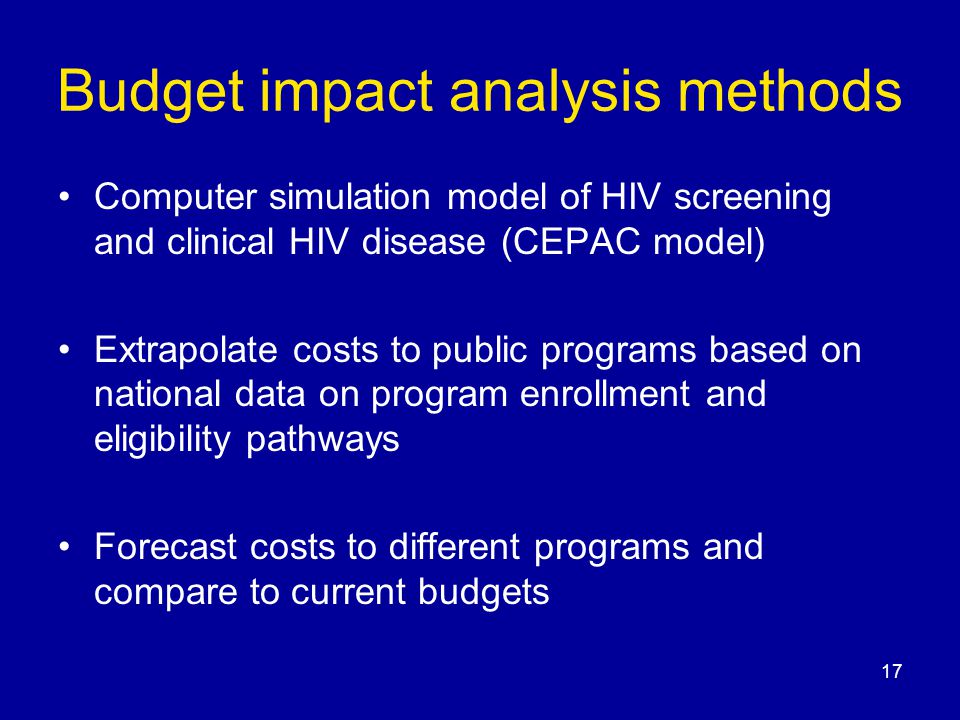 Budget impact analysis methods

• Computer simulation model of HIV screening and clinical HIV disease (CEPAC model)

• Extrapolate costs to public programs based on national data on program enrollment and eligibility pathways

• Forecast costs to different programs and compare to current budgets

17